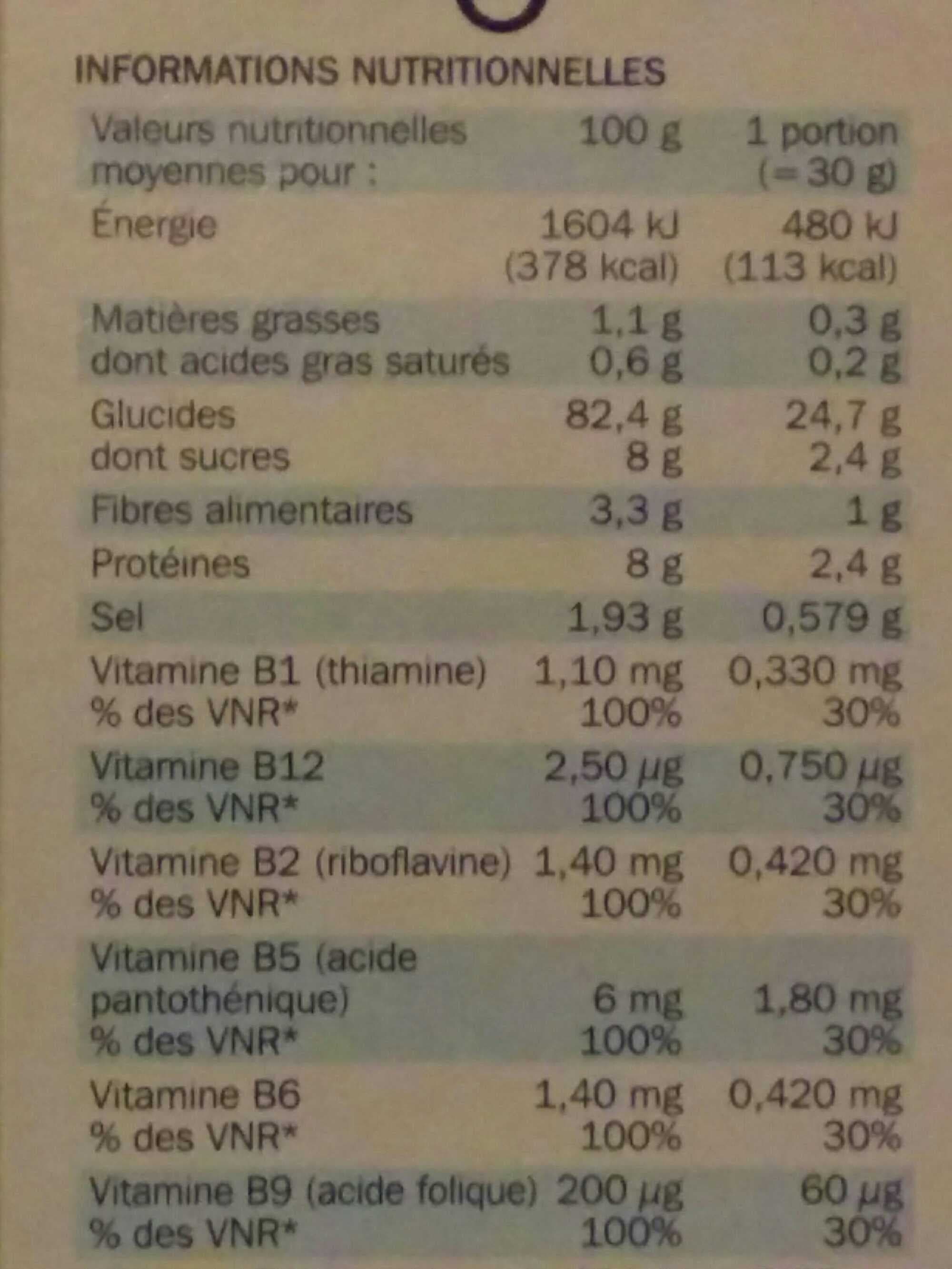 INFORMATIONS NUTRITIONNELLES

| Valeurs nutritionnelles moyennes pour : | 100 g | 1 portion (=30 g) |
|---|---|---|
| Énergie | 1604 kJ (378 kcal) | 480 kJ (113 kcal) |
| Matières grasses | 1,1 g | 0,3 g |
| dont acides gras saturés | 0,6 g | 0,2 g |
| Glucides | 82,4 g | 24,7 g |
| dont sucres | 8 g | 2,4 g |
| Fibres alimentaires | 3,3 g | 1 g |
| Protéines | 8 g | 2,4 g |
| Sel | 1,93 g | 0,579 g |
| Vitamine B1 (thiamine) | 1,10 mg | 0,330 mg |
| % des VNR* | 100% | 30% |
| Vitamine B12 | 2,50 µg | 0,750 µg |
| % des VNR* | 100% | 30% |
| Vitamine B2 (riboflavine) | 1,40 mg | 0,420 mg |
| % des VNR* | 100% | 30% |
| Vitamine B5 (acide pantothénique) | 6 mg | 1,80 mg |
| % des VNR* | 100% | 30% |
| Vitamine B6 | 1,40 mg | 0,420 mg |
| % des VNR* | 100% | 30% |
| Vitamine B9 (acide folique) | 200 µg | 60 µg |
| % des VNR* | 100% | 30% |